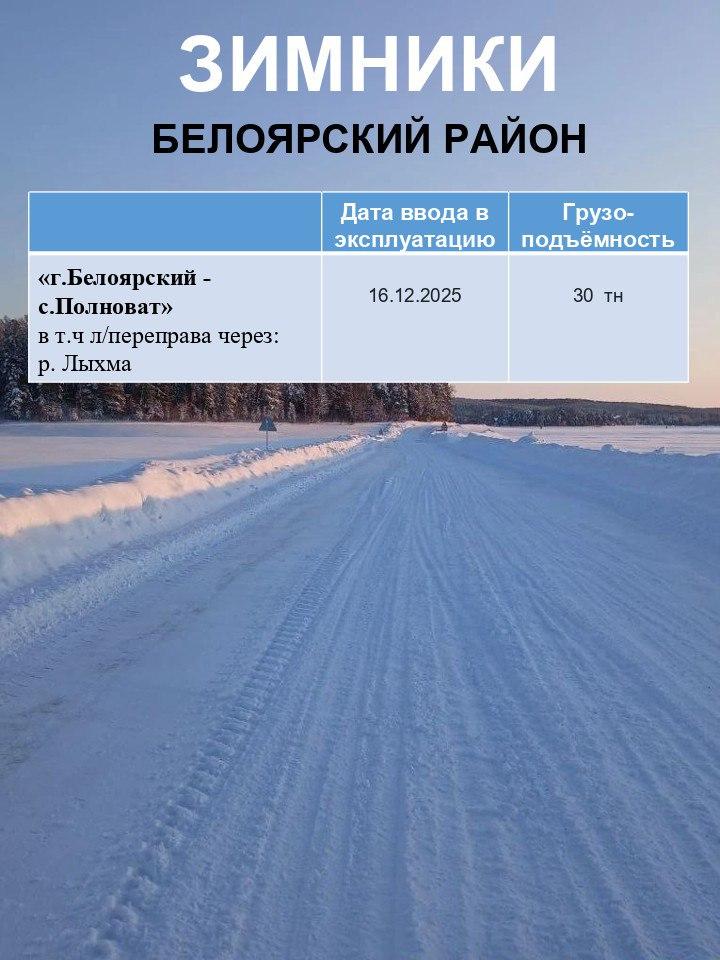 ЗИМНИКИ

БЕЛОЯРСКИЙ РАЙОН

| | Дата ввода в эксплуатацию | Грузо-подъёмность |
|---|---|---|
| «г.Белоярский - с.Полноват» в т.ч л/переправа через: р. Лыхма | 16.12.2025 | 30 тн |